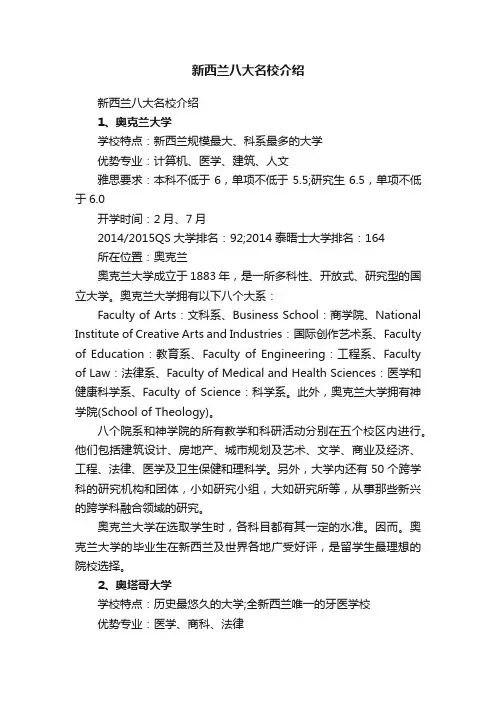 新西兰八大名校介绍

新西兰八大名校介绍

1、奥克兰大学

学校特点：新西兰规模最大、科系最多的大学

优势专业：计算机、医学、建筑、人文

雅思要求：本科不低于 6，单项不低于 5.5;研究生 6.5，单项不低于 6.0

开学时间：2 月、7 月

2014/2015QS 大学排名：92;2014 泰晤士大学排名：164

所在位置：奥克兰

奥克兰大学成立于 1883 年，是一所多科性、开放式、研究型的国立大学。奥克兰大学拥有以下八个大系：

Faculty of Arts：文科系、Business School：商学院、National Institute of Creative Arts and Industries：国际创作艺术系、Faculty of Education：教育系、Faculty of Engineering：工程系、Faculty of Law：法律系、Faculty of Medical and Health Sciences：医学和健康科学系、Faculty of Science：科学系。此外，奥克兰大学拥有神学院(School of Theology)。

八个院系和神学院的所有教学和科研活动分别在五个校区内进行。他们包括建筑设计、房地产、城市规划及艺术、文学、商业及经济、工程、法律、医学及卫生保健和理科学。另外，大学内还有 50 个跨学科的研究机构和团体，小如研究小组，大如研究所等，从事那些新兴的跨学科融合领域的研究。

奥克兰大学在选取学生时，各科目都有其一定的水准。因而。奥克兰大学的毕业生在新西兰及世界各地广受好评，是留学生最理想的院校选择。

2、奥塔哥大学

学校特点：历史最悠久的大学;全新西兰唯一的牙医学校

优势专业：医学、商科、法律